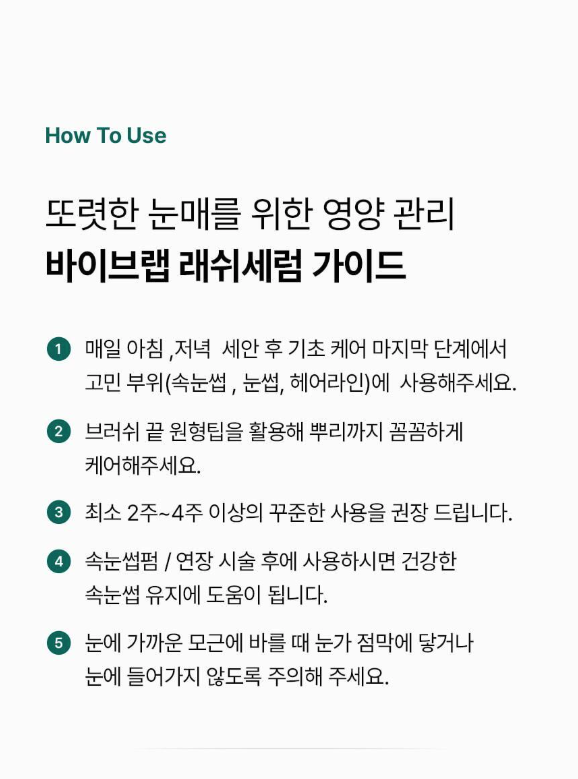 How To Use

또렷한 눈매를 위한 영양 관리
바이브랩 래쉬세럼 가이드

1 매일 아침 ,저녁 세안 후 기초 케어 마지막 단계에서 고민 부위(속눈썹 , 눈썹, 헤어라인)에 사용해주세요.

2 브러쉬 끝 원형팁을 활용해 뿌리까지 꼼꼼하게 케어해주세요.

3 최소 2주~4주 이상의 꾸준한 사용을 권장 드립니다.

4 속눈썹펌 / 연장 시술 후에 사용하시면 건강한 속눈썹 유지에 도움이 됩니다.

5 눈에 가까운 모근에 바를 때 눈가 점막에 닿거나 눈에 들어가지 않도록 주의해 주세요.